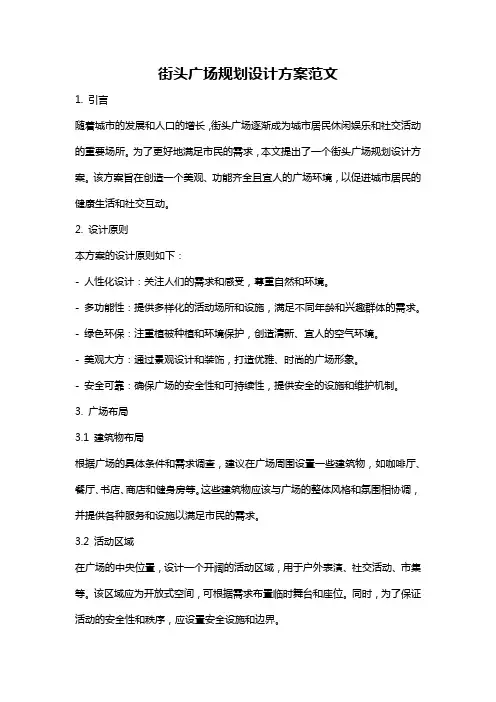 街头广场规划设计方案范文

1. 引言

随着城市的发展和人口的增长，街头广场逐渐成为城市居民休闲娱乐和社交活动的重要场所。为了更好地满足市民的需求，本文提出了一个街头广场规划设计方案。该方案旨在创造一个美观、功能齐全且宜人的广场环境，以促进城市居民的健康生活和社交互动。

2. 设计原则

本方案的设计原则如下：

- 人性化设计：关注人们的需求和感受，尊重自然和环境。

- 多功能性：提供多样化的活动场所和设施，满足不同年龄和兴趣群体的需求。

- 绿色环保：注重植被种植和环境保护，创造清新、宜人的空气环境。

- 美观大方：通过景观设计和装饰，打造优雅、时尚的广场形象。

- 安全可靠：确保广场的安全性和可持续性，提供安全的设施和维护机制。

3. 广场布局

3.1 建筑物布局

根据广场的具体条件和需求调查，建议在广场周围设置一些建筑物，如咖啡厅、餐厅、书店、商店和健身房等。这些建筑物应该与广场的整体风格和氛围相协调，并提供各种服务和设施以满足市民的需求。

3.2 活动区域

在广场的中央位置，设计一个开阔的活动区域，用于户外表演、社交活动、市集等。该区域应为开放式空间，可根据需求布置临时舞台和座位。同时，为了保证活动的安全性和秩序，应设置安全设施和边界。